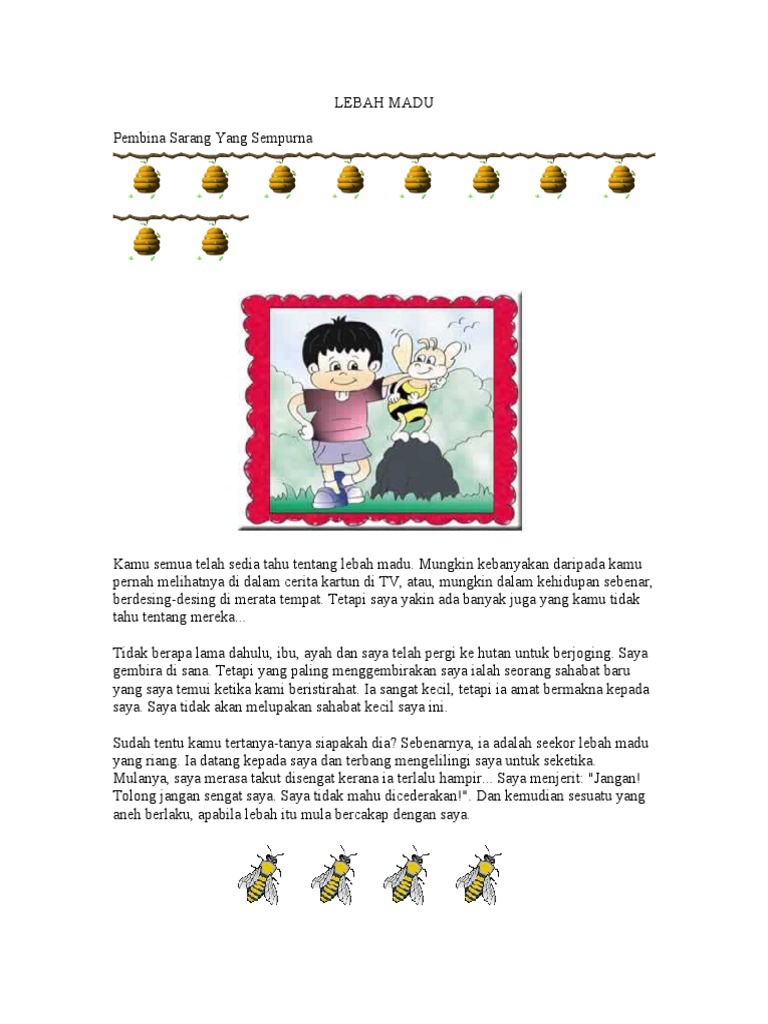 LEBAH MADU

Pembina Sarang Yang Sempurna

Kamu semua telah sedia tahu tentang lebah madu. Mungkin kebanyakan daripada kamu pernah melihatnya di dalam cerita kartun di TV, atau, mungkin dalam kehidupan sebenar, berdesing-desing di merata tempat. Tetapi saya yakin ada banyak juga yang kamu tidak tahu tentang mereka...

Tidak berapa lama dahulu, ibu, ayah dan saya telah pergi ke hutan untuk berjoging. Saya gembira di sana. Tetapi yang paling menggembirakan saya ialah seorang sahabat baru yang saya temui ketika kami beristirahat. Ia sangat kecil, tetapi ia amat bermakna kepada saya. Saya tidak akan melupakan sahabat kecil saya ini.

Sudah tentu kamu tertanya-tanya siapakah dia? Sebenarnya, ia adalah seekor lebah madu yang riang. Ia datang kepada saya dan terbang mengelilingi saya untuk seketika. Mulanya, saya merasa takut disengat kerana ia terlalu hampir... Saya menjerit: "Jangan! Tolong jangan sengat saya. Saya tidak mahu dicederakan!". Dan kemudian sesuatu yang aneh berlaku, apabila lebah itu mula bercakap dengan saya.